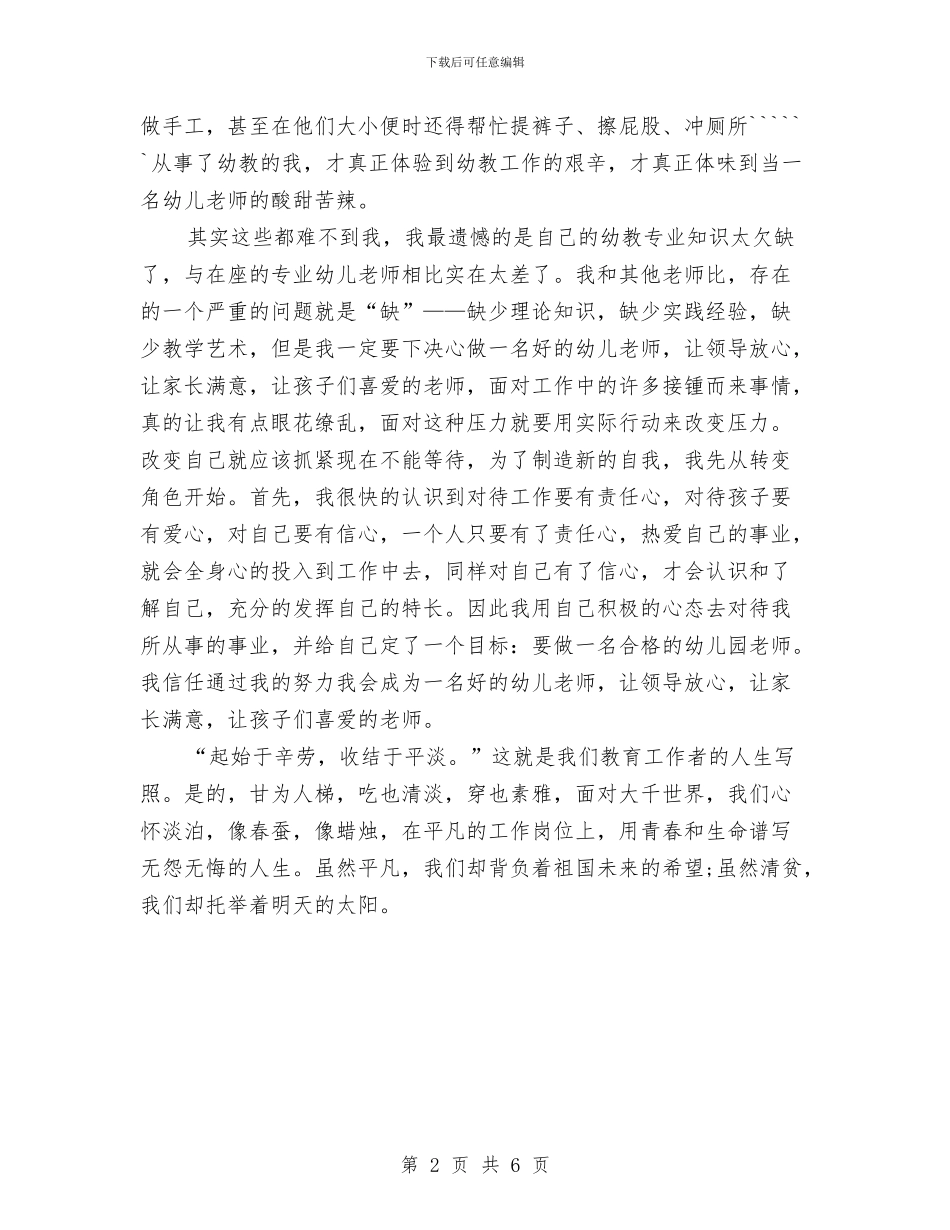 下载后可任意编辑

做手工，甚至在他们大小便时还得帮忙提裤子、擦屁股、冲厕所``````从事了幼教的我，才真正体验到幼教工作的艰辛，才真正体味到当一名幼儿老师的酸甜苦辣。

其实这些都难不到我，我最遗憾的是自己的幼教专业知识太欠缺了，与在座的专业幼儿老师相比实在太差了。我和其他老师比，存在的一个严重的问题就是“缺”——缺少理论知识，缺少实践经验，缺少教学艺术，但是我一定要下决心做一名好的幼儿老师，让领导放心，让家长满意，让孩子们喜爱的老师，面对工作中的许多接锺而来事情，真的让我有点眼花缭乱，面对这种压力就要用实际行动来改变压力。改变自己就应该抓紧现在不能等待，为了制造新的自我，我先从转变角色开始。首先，我很快的认识到对待工作要有责任心，对待孩子要有爱心，对自己要有信心，一个人只要有了责任心，热爱自己的事业，就会全身心的投入到工作中去，同样对自己有了信心，才会认识和了解自己，充分的发挥自己的特长。因此我用自己积极的心态去对待我所从事的事业，并给自己定了一个目标：要做一名合格的幼儿园老师。我信任通过我的努力我会成为一名好的幼儿老师，让领导放心，让家长满意，让孩子们喜爱的老师。

“起始于辛劳，收结于平淡。”这就是我们教育工作者的人生写照。是的，甘为人梯，吃也清淡，穿也素雅，面对大千世界，我们心怀淡泊，像春蚕，像蜡烛，在平凡的工作岗位上，用青春和生命谱写无怨无悔的人生。虽然平凡，我们却背负着祖国未来的希望;虽然清贫，我们却托举着明天的太阳。

第 2 页 共 6 页